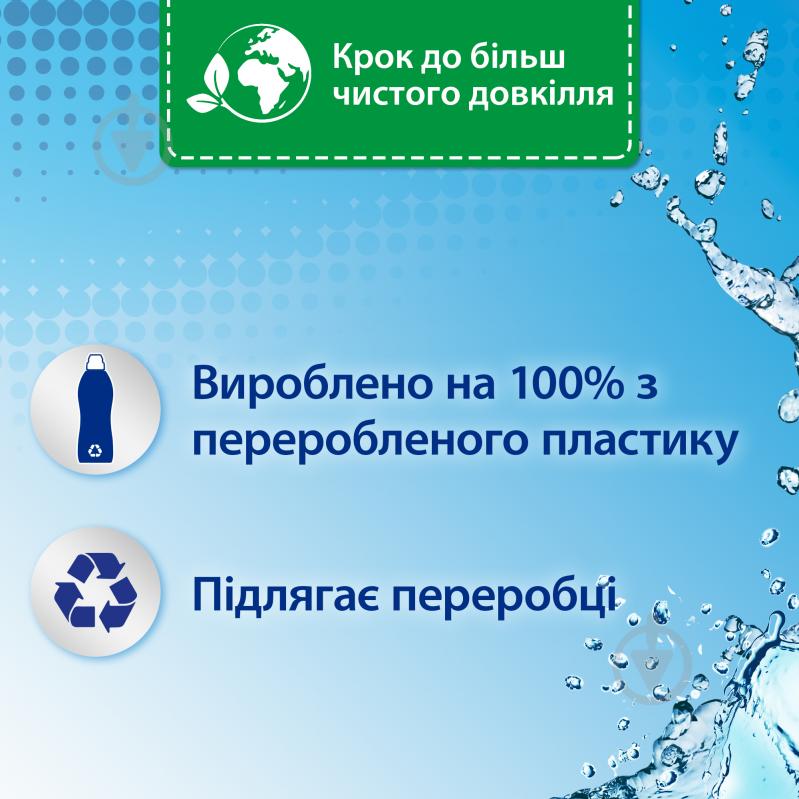 Крок до більш чистого довкілля

Вироблено на 100% з переробленого пластику

Підлягає переробці